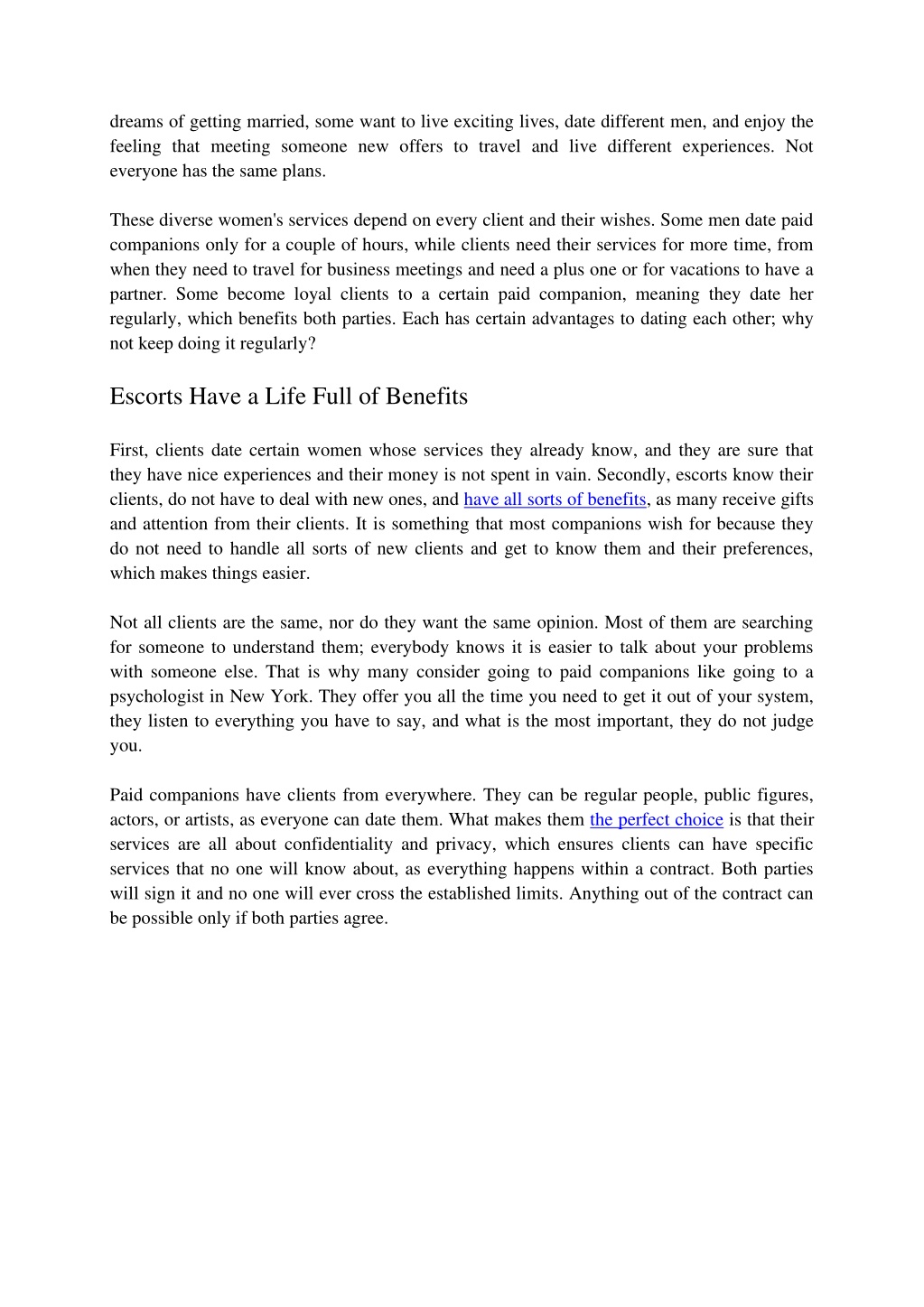 dreams of getting married, some want to live exciting lives, date different men, and enjoy the feeling that meeting someone new offers to travel and live different experiences. Not everyone has the same plans.

These diverse women's services depend on every client and their wishes. Some men date paid companions only for a couple of hours, while clients need their services for more time, from when they need to travel for business meetings and need a plus one or for vacations to have a partner. Some become loyal clients to a certain paid companion, meaning they date her regularly, which benefits both parties. Each has certain advantages to dating each other; why not keep doing it regularly?

Escorts Have a Life Full of Benefits

First, clients date certain women whose services they already know, and they are sure that they have nice experiences and their money is not spent in vain. Secondly, escorts know their clients, do not have to deal with new ones, and have all sorts of benefits, as many receive gifts and attention from their clients. It is something that most companions wish for because they do not need to handle all sorts of new clients and get to know them and their preferences, which makes things easier.

Not all clients are the same, nor do they want the same opinion. Most of them are searching for someone to understand them; everybody knows it is easier to talk about your problems with someone else. That is why many consider going to paid companions like going to a psychologist in New York. They offer you all the time you need to get it out of your system, they listen to everything you have to say, and what is the most important, they do not judge you.

Paid companions have clients from everywhere. They can be regular people, public figures, actors, or artists, as everyone can date them. What makes them the perfect choice is that their services are all about confidentiality and privacy, which ensures clients can have specific services that no one will know about, as everything happens within a contract. Both parties will sign it and no one will ever cross the established limits. Anything out of the contract can be possible only if both parties agree.